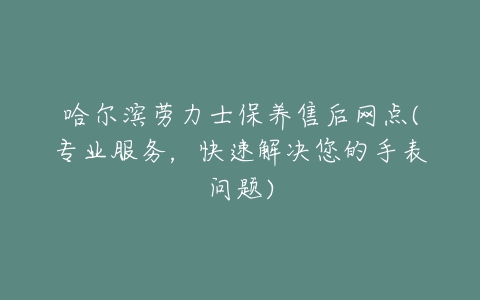 哈尔滨劳力士保养售后网点(专业服务，快速解决您的手表问题)